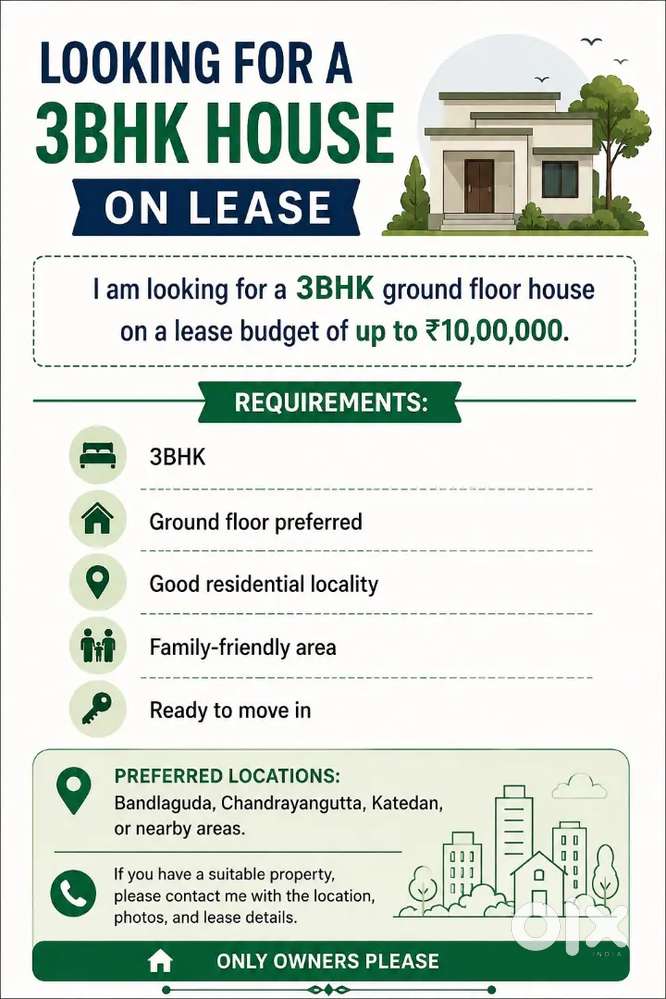 LOOKING FOR A
3BHK HOUSE
ON LEASE

I am looking for a 3BHK ground floor house on a lease budget of up to ₹10,00,000.

REQUIREMENTS:

3BHK

Ground floor preferred

Good residential locality

Family-friendly area

Ready to move in

PREFERRED LOCATIONS:
Bandlaguda, Chandrayangutta, Katedan, or nearby areas.

If you have a suitable property, please contact me with the location, photos, and lease details.

ONLY OWNERS PLEASE

olx